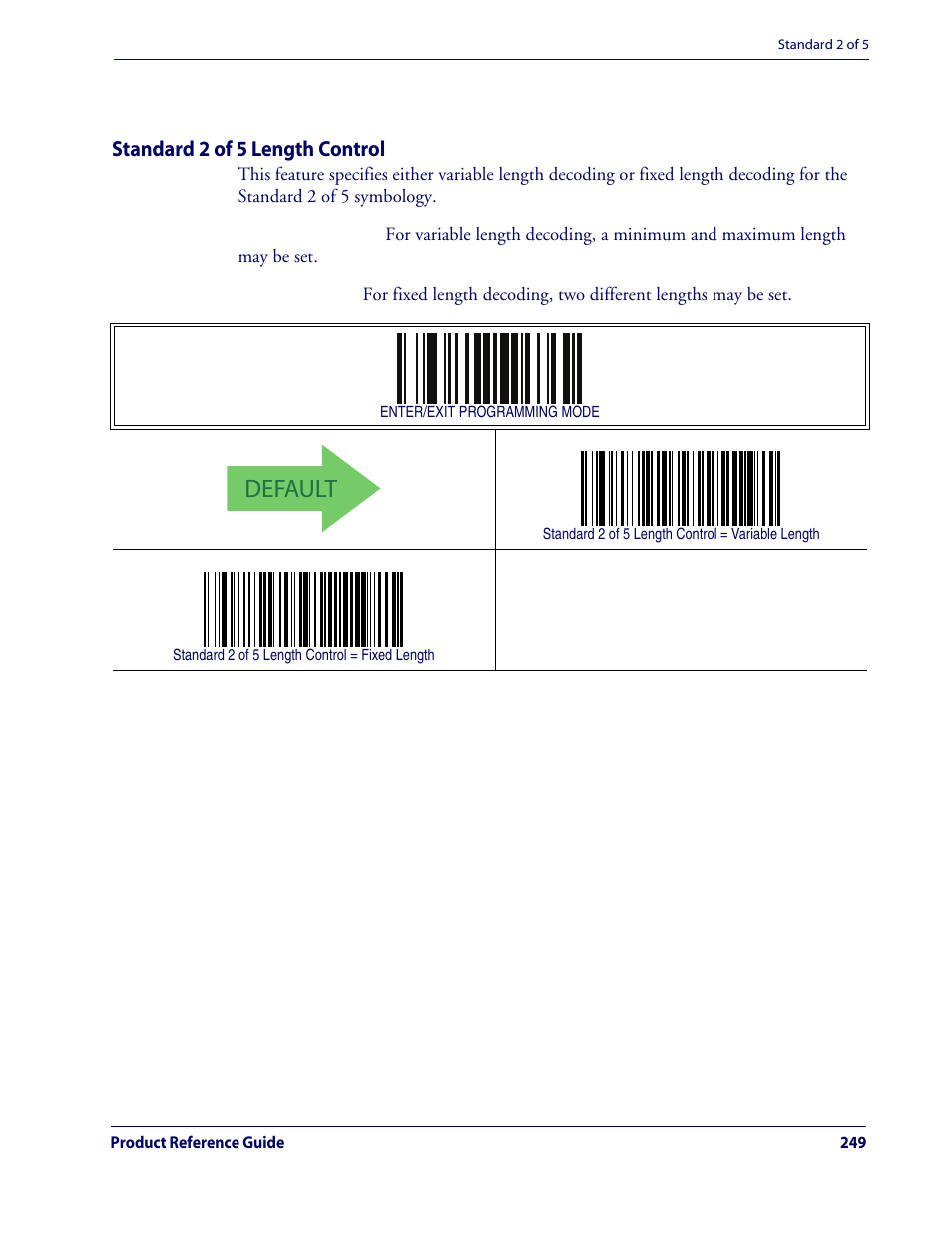 Standard 2 of 5

Standard 2 of 5 Length Control

This feature specifies either variable length decoding or fixed length decoding for the Standard 2 of 5 symbology.

For variable length decoding, a minimum and maximum length may be set.

For fixed length decoding, two different lengths may be set.

ENTER/EXIT PROGRAMMING MODE

DEFAULT

Standard 2 of 5 Length Control = Variable Length

Standard 2 of 5 Length Control = Fixed Length

Product Reference Guide

249